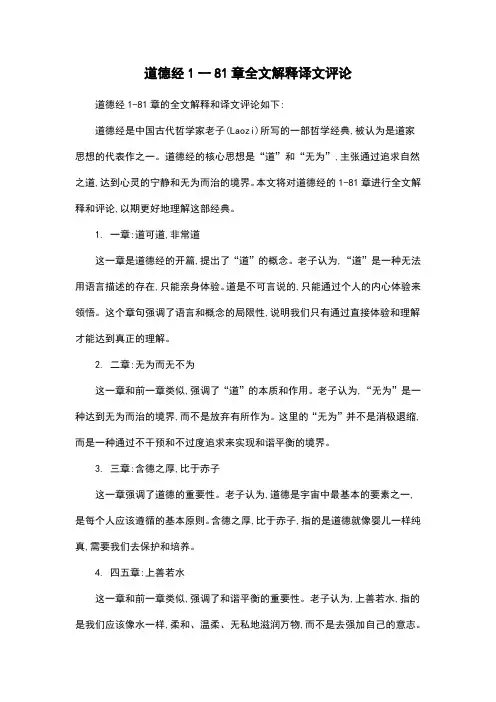 道德经 1 — 81 章全文解释译文评论

道德经 1-81 章的全文解释和译文评论如下：

道德经是中国古代哲学家老子(Laozi)所写的一部哲学经典，被认为是道家思想的代表作之一。道德经的核心思想是“道”和“无为”，主张通过追求自然之道，达到心灵的宁静和无为而治的境界。本文将对道德经的 1-81 章进行全文解释和评论，以期更好地理解这部经典。

1. 一章：道可道，非常道

这一章是道德经的开篇，提出了“道”的概念。老子认为，“道”是一种无法用语言描述的存在，只能亲身体验。道是不可言说的，只能通过个人的内心体验来领悟。这个章句强调了语言和概念的局限性，说明我们只有通过直接体验和理解才能达到真正的理解。

2. 二章：无为而无不为

这一章和前一章类似，强调了“道”的本质和作用。老子认为，“无为”是一种达到无为而治的境界，而不是放弃有所作为。这里的“无为”并不是消极退缩，而是一种通过不干预和不过度追求来实现和谐平衡的境界。

3. 三章：含德之厚，比于赤子

这一章强调了道德的重要性。老子认为，道德是宇宙中最基本的要素之一，是每个人应该遵循的基本原则。含德之厚，比于赤子，指的是道德就像婴儿一样纯真，需要我们去保护和培养。

4. 四五章：上善若水

这一章和前一章类似，强调了和谐平衡的重要性。老子认为，上善若水，指的是我们应该像水一样，柔和、温柔、无私地滋润万物，而不是去强加自己的意志。